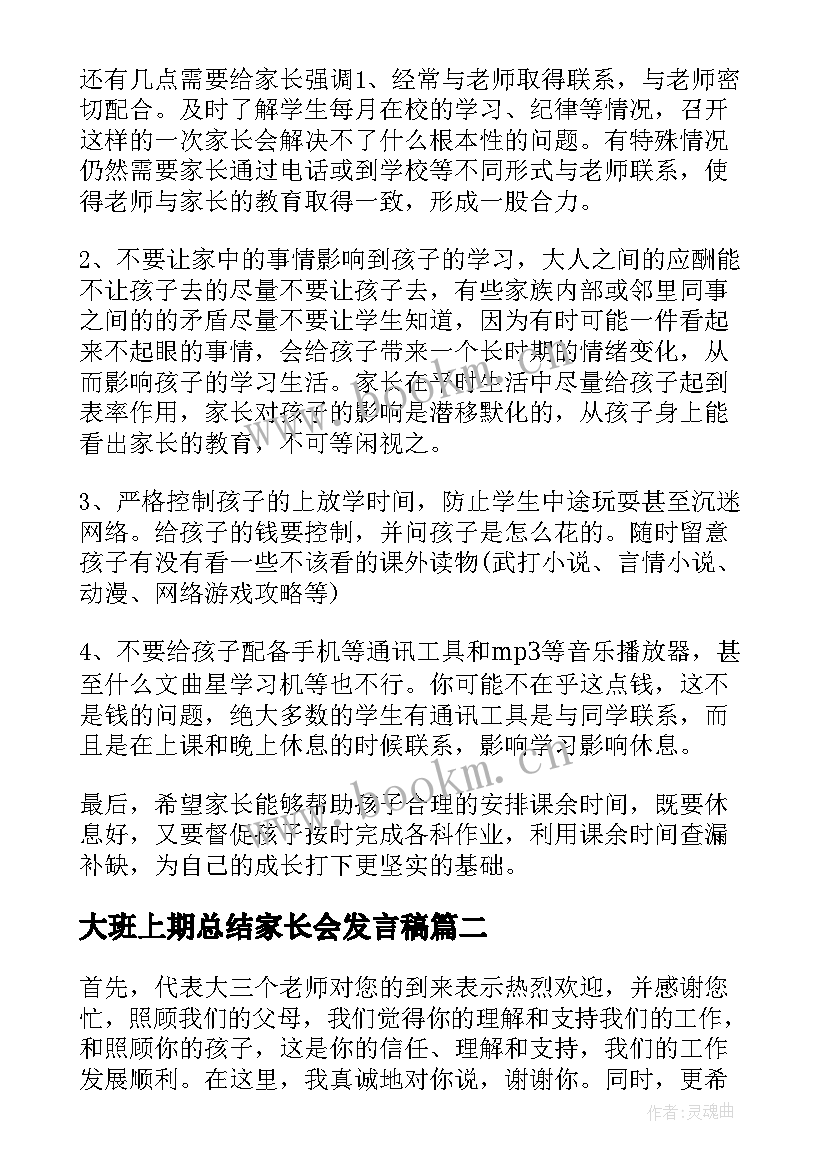 还有几点需要给家长强调1、经常与老师取得联系，与老师密切配合。及时了解学生每月在校的学习、纪律等情况，召开这样的一次家长会解决不了什么根本性的问题。有特殊情况仍然需要家长通过电话或到学校等不同形式与老师联系，使得老师与家长的教育取得一致，形成一股合力。

2、不要让家中的事情影响到孩子的学习，大人之间的应酬能不让孩子去的尽量不要让孩子去，有些家族内部或邻里同事之间的的矛盾尽量不要让学生知道，因为有时可能一件看起来不起眼的事情，会给孩子带来一个长时期的情绪变化，从而影响孩子的学习生活。家长在平时生活中尽量给孩子起到表率作用，家长对孩子的影响是潜移默化的，从孩子身上能看出家长的教育，不可等闲视之。

3、严格控制孩子的上放学时间，防止学生中途玩耍甚至沉迷网络。给孩子的钱要控制，并问孩子是怎么花的。随时留意孩子有没有看一些不该看的课外读物(武打小说、言情小说、动漫、网络游戏攻略等)

4、不要给孩子配备手机等通讯工具和mp3等音乐播放器，甚至什么文曲星学习机等也不行。你可能不在乎这点钱，这不是钱的问题，绝大多数的学生有通讯工具是与同学联系，而且是在上课和晚上休息的时候联系，影响学习影响休息。

最后，希望家长能够帮助孩子合理的安排课余时间，既要休息好，又要督促孩子按时完成各科作业，利用课余时间查漏补缺，为自己的成长打下更坚实的基础。

大班上期总结家长会发言稿篇二

首先，代表大三个老师对您的到来表示热烈欢迎，并感谢您忙，照顾我们的父母，我们觉得你的理解和支持我们的工作，和照顾你的孩子，这是你的信任、理解和支持，我们的工作发展顺利。在这里，我真诚地对你说，谢谢你。同时，更希

www.bookm.cn

作者：灵魂曲